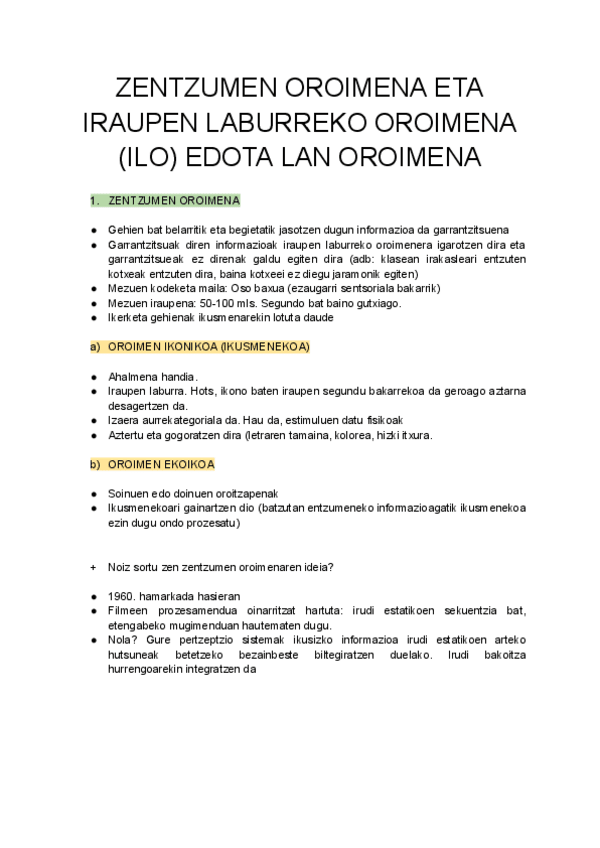 ZENTZUMEN OROIMENA ETA IRAUPEN LABURREKO OROIMENA (ILO) EDOTA LAN OROIMENA

1. ZENTZUMEN OROIMENA

● Gehien bat belarritik eta begietatik jasotzen dugun informazioa da garrantzitsuena
● Garrantzitsuak diren informazioak iraupen laburreko oroimenera igarotzen dira eta garrantzitsueak ez direnak galdu egiten dira (adb: klasean irakasleari entzuten kotxeak entzuten dira, baina kotxeei ez diegu jaramonik egiten)
● Mezuen kodeketa maila: Oso baxua (ezaugarri sentsoriala bakarrik)
● Mezuen iraupena: 50-100 mls. Segundo bat baino gutxiago.
● Ikerketa gehienak ikusmenarekin lotuta daude

a) OROIMEN IKONIKOA (IKUSMENEKOA)

● Ahalmena handia.
● Iraupen laburra. Hots, ikono baten iraupen segundu bakarrekoa da geroago aztarna desagertzen da.
● Izaera aurrekategoriala da. Hau da, estimuluen datu fisikoak
● Aztertu eta gogoratzen dira (letraren tamaina, kolorea, hizki itxura.

b) OROIMEN EKOIKOA

● Soinuen edo doinuen oroitzapenak
● Ikusmenekoari gainartzen dio (batzutan entzumeneko informazioagatik ikusmenekoa ezin dugu ondo prozesatu)

+ Noiz sortu zen zentzumen oroimenaren ideia?

● 1960. hamarkada hasieran
● Filmeen prozesamendua oinarritzat hartuta: irudi estatikoen sekuentzia bat, etengabeko mugimenduan hautematen dugu.
● Nola? Gure pertzeptzio sistemak ikusizko informazioa irudi estatikoen arteko hutsuneak betetzeko bezainbeste biltegiratzen duelako. Irudi bakoitza hurrengoarekin integratzen da